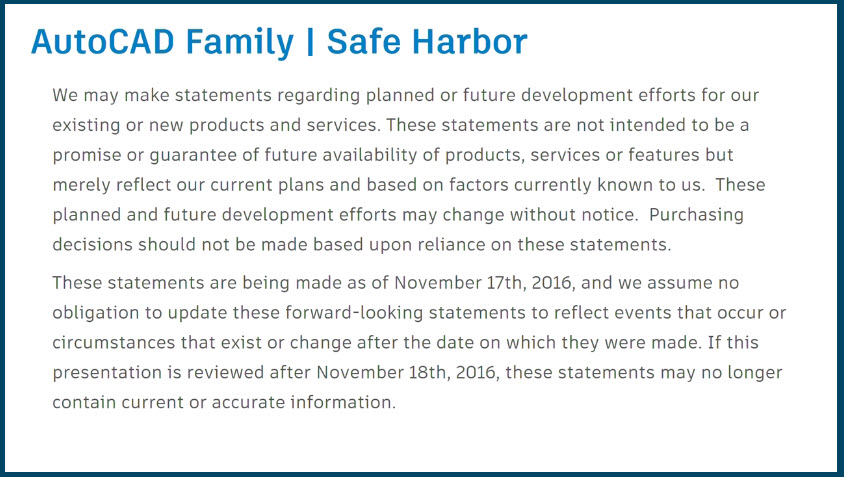 AutoCAD Family | Safe Harbor

We may make statements regarding planned or future development efforts for our existing or new products and services. These statements are not intended to be a promise or guarantee of future availability of products, services or features but merely reflect our current plans and based on factors currently known to us. These planned and future development efforts may change without notice. Purchasing decisions should not be made based upon reliance on these statements.

These statements are being made as of November 17th, 2016, and we assume no obligation to update these forward-looking statements to reflect events that occur or circumstances that exist or change after the date on which they were made. If this presentation is reviewed after November 18th, 2016, these statements may no longer contain current or accurate information.